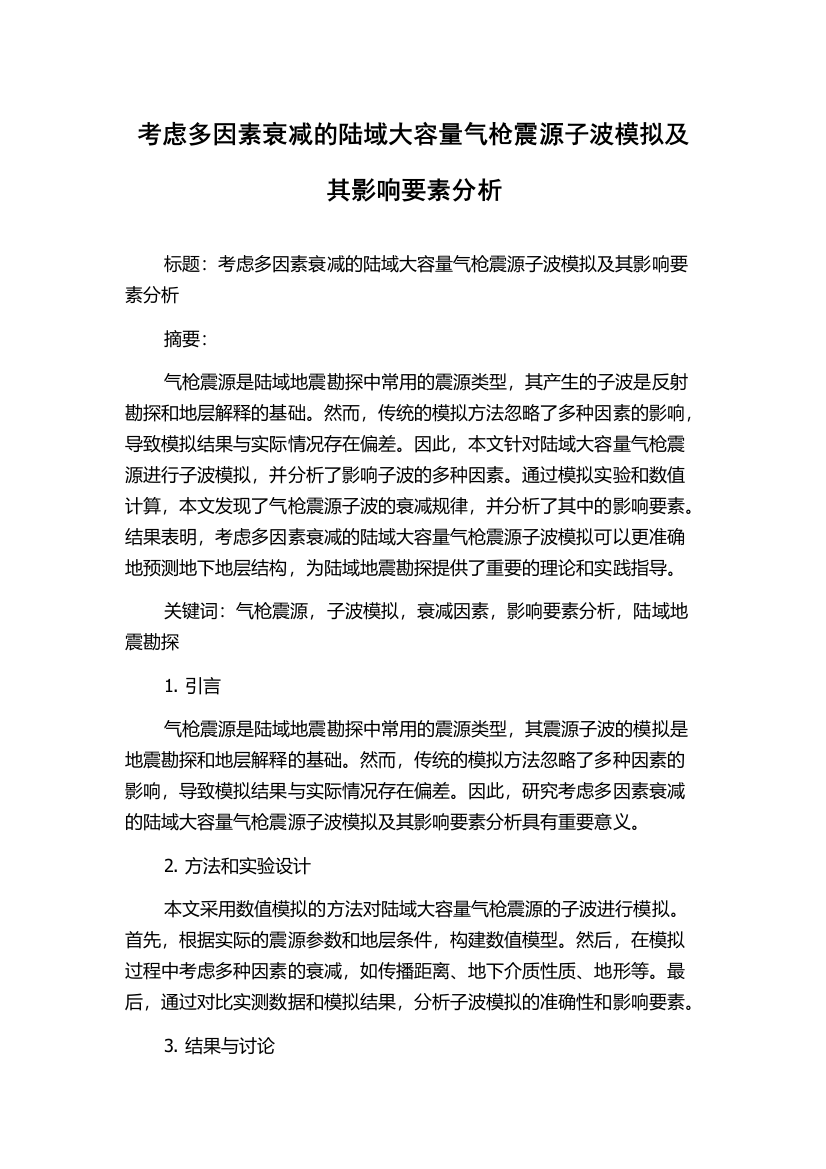 考虑多因素衰减的陆域大容量气枪震源子波模拟及其影响要素分析

标题：考虑多因素衰减的陆域大容量气枪震源子波模拟及其影响要素分析

摘要：

气枪震源是陆域地震勘探中常用的震源类型，其产生的子波是反射勘探和地层解释的基础。然而，传统的模拟方法忽略了多种因素的影响，导致模拟结果与实际情况存在偏差。因此，本文针对陆域大容量气枪震源进行子波模拟，并分析了影响子波的多种因素。通过模拟实验和数值计算，本文发现了气枪震源子波的衰减规律，并分析了其中的影响要素。结果表明，考虑多因素衰减的陆域大容量气枪震源子波模拟可以更准确地预测地下地层结构，为陆域地震勘探提供了重要的理论和实践指导。

关键词：气枪震源，子波模拟，衰减因素，影响要素分析，陆域地震勘探

1. 引言

气枪震源是陆域地震勘探中常用的震源类型，其震源子波的模拟是地震勘探和地层解释的基础。然而，传统的模拟方法忽略了多种因素的影响，导致模拟结果与实际情况存在偏差。因此，研究考虑多因素衰减的陆域大容量气枪震源子波模拟及其影响要素分析具有重要意义。

2. 方法和实验设计

本文采用数值模拟的方法对陆域大容量气枪震源的子波进行模拟。首先，根据实际的震源参数和地层条件，构建数值模型。然后，在模拟过程中考虑多种因素的衰减，如传播距离、地下介质性质、地形等。最后，通过对比实测数据和模拟结果，分析子波模拟的准确性和影响要素。

3. 结果与讨论